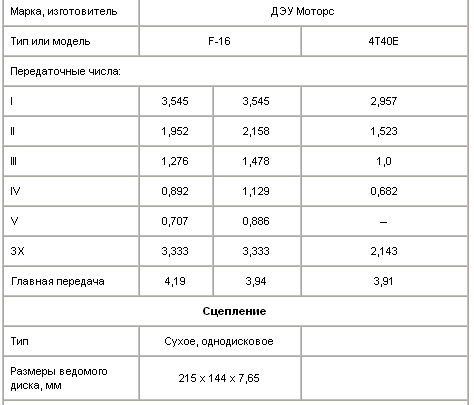 | Марка, изготовитель | ДЭУ Моторс | | |
|---|---|---|---|
| Тип или модель | F-16 | | 4T40E |
| Передаточные числа: | | | |
| I | 3,545 | 3,545 | 2,957 |
| II | 1,952 | 2,158 | 1,523 |
| III | 1,276 | 1,478 | 1,0 |
| IV | 0,892 | 1,129 | 0,682 |
| V | 0,707 | 0,886 | – |
| ЗХ | 3,333 | 3,333 | 2,143 |
| Главная передача | 4,19 | 3,94 | 3,91 |
| **Сцепление** | | | |
| Тип | Сухое, однодисковое | | |
| Размеры ведомого диска, мм | 215 x 144 x 7,65 | | |